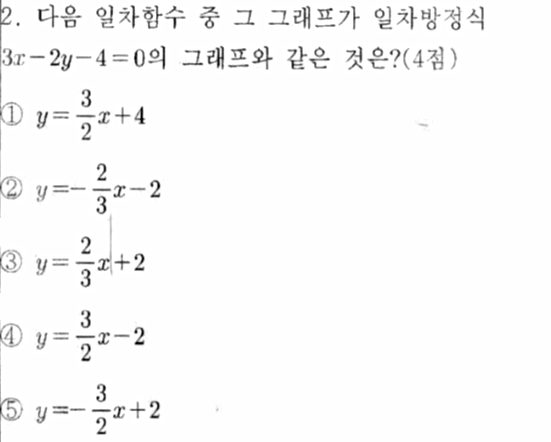 2. 다음 일차함수 중 그 그래프가 일차방정식 $3x-2y-4=0$의 그래프와 같은 것은?(4점)

① $y=\frac{3}{2}x+4$

② $y=-\frac{2}{3}x-2$

③ $y=\frac{2}{3}x+2$

④ $y=\frac{3}{2}x-2$

⑤ $y=-\frac{3}{2}x+2$